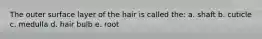 The outer surface layer of the hair is called the: a. shaft b. cuticle c. medulla d. hair bulb e. root